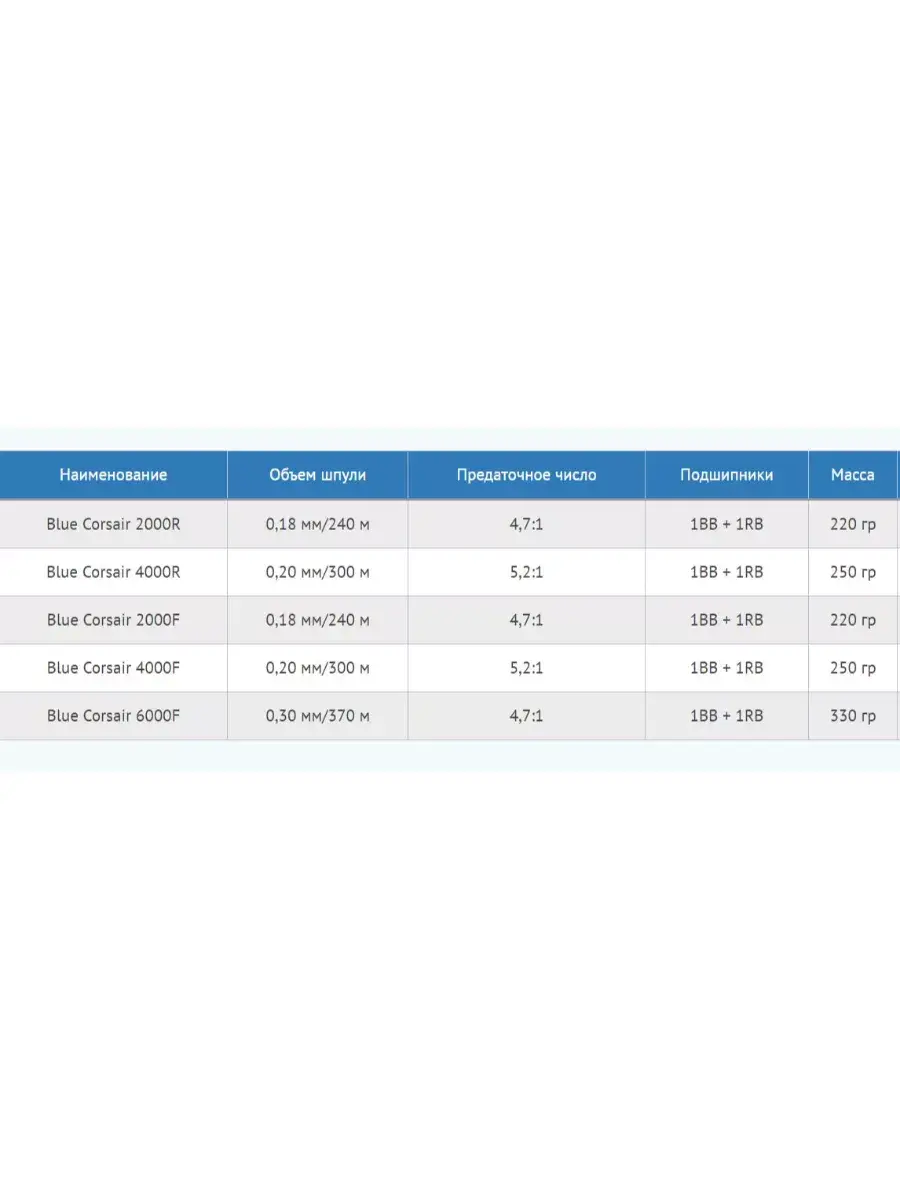 | Наименование | Объем шпули | Предаточное число | Подшипники | Масса |
|---|---|---|---|---|
| Blue Corsair 2000R | 0,18 мм/240 м | 4,7:1 | 1BB + 1RB | 220 гр |
| Blue Corsair 4000R | 0,20 мм/300 м | 5,2:1 | 1BB + 1RB | 250 гр |
| Blue Corsair 2000F | 0,18 мм/240 м | 4,7:1 | 1BB + 1RB | 220 гр |
| Blue Corsair 4000F | 0,20 мм/300 м | 5,2:1 | 1BB + 1RB | 250 гр |
| Blue Corsair 6000F | 0,30 мм/370 м | 4,7:1 | 1BB + 1RB | 330 гр |